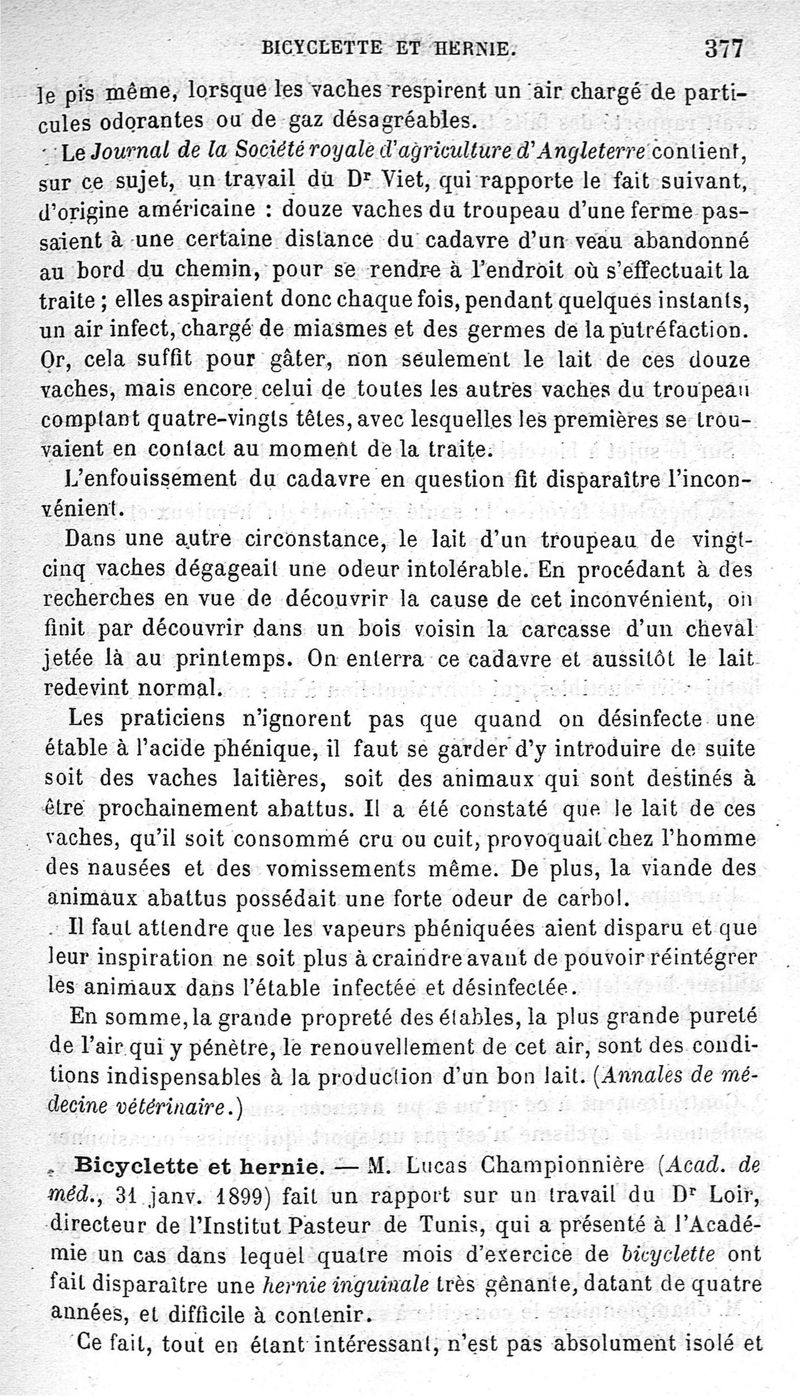 BICYCLETTE ET HERNIE. 377

le pis même, lorsque les vaches respirent un air chargé de particules odorantes ou de gaz désagréables.

Le Journal de la Société royale d'agriculture d'Angleterre contient, sur ce sujet, un travail du Dr Viet, qui rapporte le fait suivant, d'origine américaine : douze vaches du troupeau d'une ferme passaient à une certaine distance du cadavre d'un veau abandonné au bord du chemin, pour se rendre à l'endroit où s'effectuait la traite ; elles aspiraient donc chaque fois, pendant quelques instants, un air infect, chargé de miasmes et des germes de la putréfaction. Or, cela suffit pour gâter, non seulement le lait de ces douze vaches, mais encore celui de toutes les autres vaches du troupeau comptant quatre-vingts têtes, avec lesquelles les premières se trouvaient en contact au moment de la traite.

L'enfouissement du cadavre en question fit disparaître l'inconvénient.

Dans une autre circonstance, le lait d'un troupeau de vingt-cinq vaches dégageait une odeur intolérable. En procédant à des recherches en vue de découvrir la cause de cet inconvénient, on finit par découvrir dans un bois voisin la carcasse d'un cheval jetée là au printemps. On enterra ce cadavre et aussitôt le lait redevint normal.

Les praticiens n'ignorent pas que quand on désinfecte une étable à l'acide phénique, il faut se garder d'y introduire de suite soit des vaches laitières, soit des animaux qui sont destinés à être prochainement abattus. Il a été constaté que le lait de ces vaches, qu'il soit consommé cru ou cuit, provoquait chez l'homme des nausées et des vomissements même. De plus, la viande des animaux abattus possédait une forte odeur de carbol.

Il faut attendre que les vapeurs phéniquées aient disparu et que leur inspiration ne soit plus à craindre avant de pouvoir réintégrer les animaux dans l'étable infectée et désinfectée.

En somme, la grande propreté des étables, la plus grande pureté de l'air qui y pénètre, le renouvellement de cet air, sont des conditions indispensables à la production d'un bon lait. (Annales de médecine vétérinaire.)

Bicyclette et hernie. — M. Lucas Championnière (Acad. de méd., 31 janv. 1899) fait un rapport sur un travail du Dr Loir, directeur de l'Institut Pasteur de Tunis, qui a présenté à l'Académie un cas dans lequel quatre mois d'exercice de bicyclette ont fait disparaître une hernie inguinale très gênante, datant de quatre années, et difficile à contenir.

Ce fait, tout en étant intéressant, n'est pas absolument isolé et